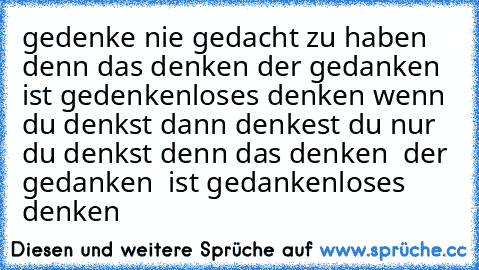 gedenke nie gedacht zu haben denn das denken der gedanken ist gedenkenloses denken wenn du denkst dann denkest du nur du denkst denn das denken der gedanken ist gedankenloses denken

Diesen und weitere Sprüche auf www.sprüche.cc